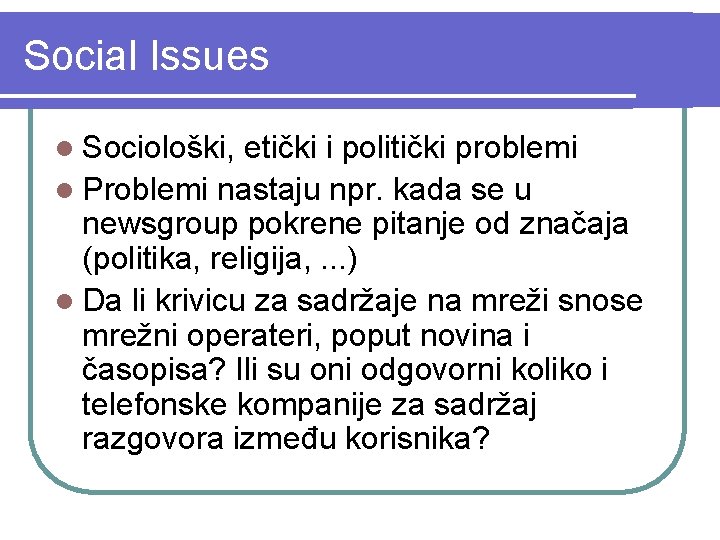 Social Issues

- Sociološki, etički i politički problemi
- Problemi nastaju npr. kada se u newsgroup pokrene pitanje od značaja (politika, religija, ...)
- Da li krivicu za sadržaje na mreži snose mrežni operateri, poput novina i časopisa? Ili su oni odgovorni koliko i telefonske kompanije za sadržaj razgovora između korisnika?